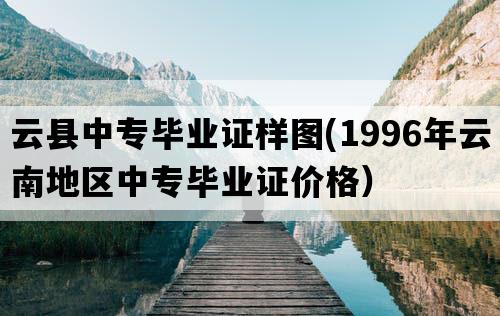 云县中专毕业证样图(1996年云南地区中专毕业证价格）